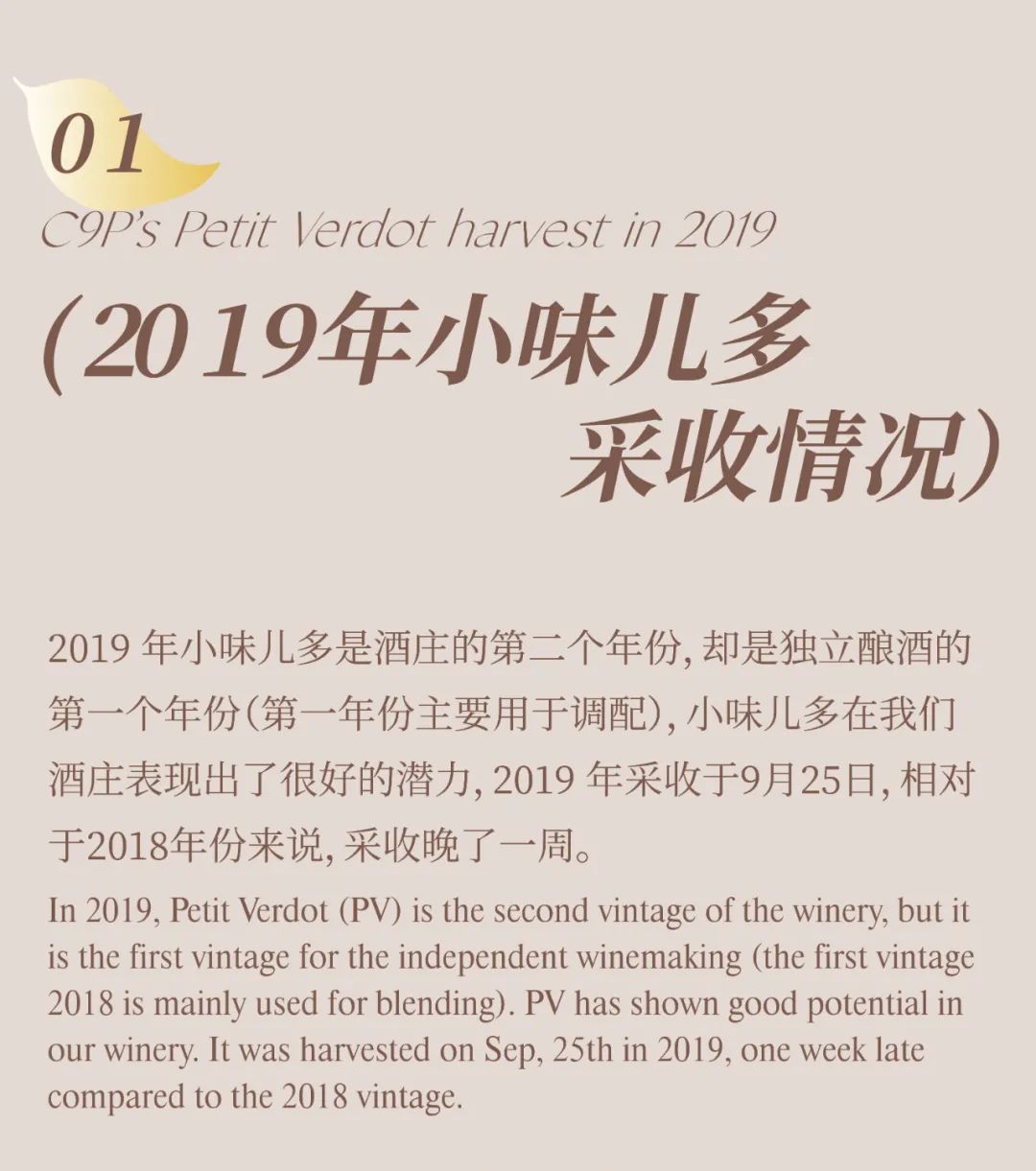 01

C9P's Petit Verdot harvest in 2019

(2019年小味儿多
采收情况)

2019年小味儿多是酒庄的第二个年份,却是独立酿酒的第一个年份(第一年份主要用于调配),小味儿多在我们酒庄表现出了很好的潜力,2019年采收于9月25日,相对于2018年份来说,采收晚了一周。

In 2019, Petit Verdot (PV) is the second vintage of the winery, but it is the first vintage for the independent winemaking (the first vintage 2018 is mainly used for blending). PV has shown good potential in our winery. It was harvested on Sep, 25th in 2019, one week late compared to the 2018 vintage.